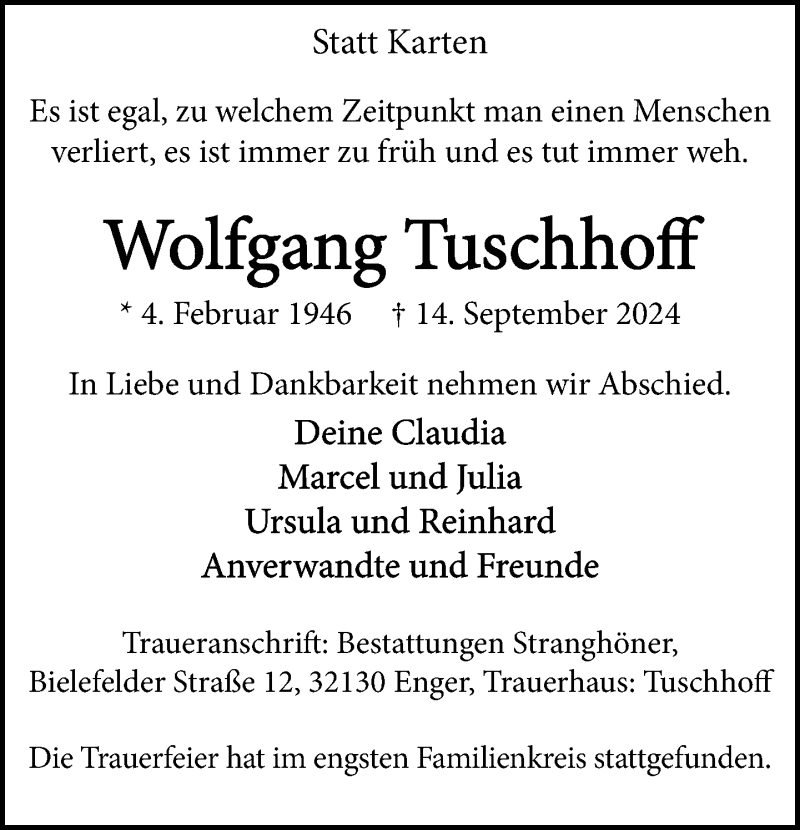 Statt Karten

Es ist egal, zu welchem Zeitpunkt man einen Menschen verliert, es ist immer zu früh und es tut immer weh.

Wolfgang Tuschhoff

* 4. Februar 1946 † 14. September 2024

In Liebe und Dankbarkeit nehmen wir Abschied.

Deine Claudia
Marcel und Julia
Ursula und Reinhard
Anverwandte und Freunde

Traueranschrift: Bestattungen Stranghöner, Bielefelder Straße 12, 32130 Enger, Trauerhaus: Tuschhoff

Die Trauerfeier hat im engsten Familienkreis stattgefunden.